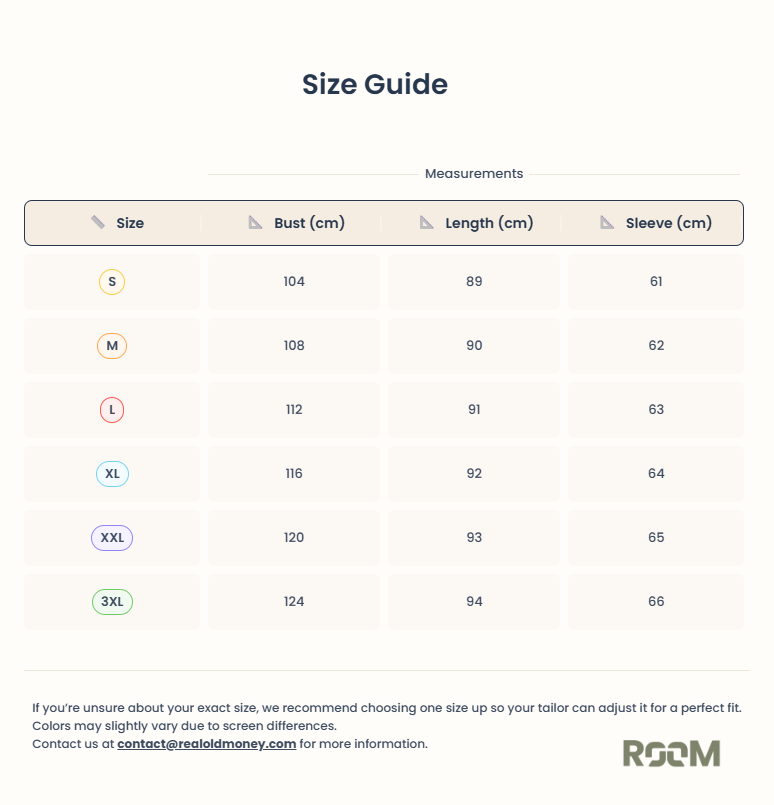 Size Guide

Measurements

| Size | Bust (cm) | Length (cm) | Sleeve (cm) |
|---|---|---|---|
| S | 104 | 89 | 61 |
| M | 108 | 90 | 62 |
| L | 112 | 91 | 63 |
| XL | 116 | 92 | 64 |
| XXL | 120 | 93 | 65 |
| 3XL | 124 | 94 | 66 |

If you're unsure about your exact size, we recommend choosing one size up so your tailor can adjust it for a perfect fit.
Colors may slightly vary due to screen differences.
Contact us at contact@realoldmoney.com for more information.

ROOM